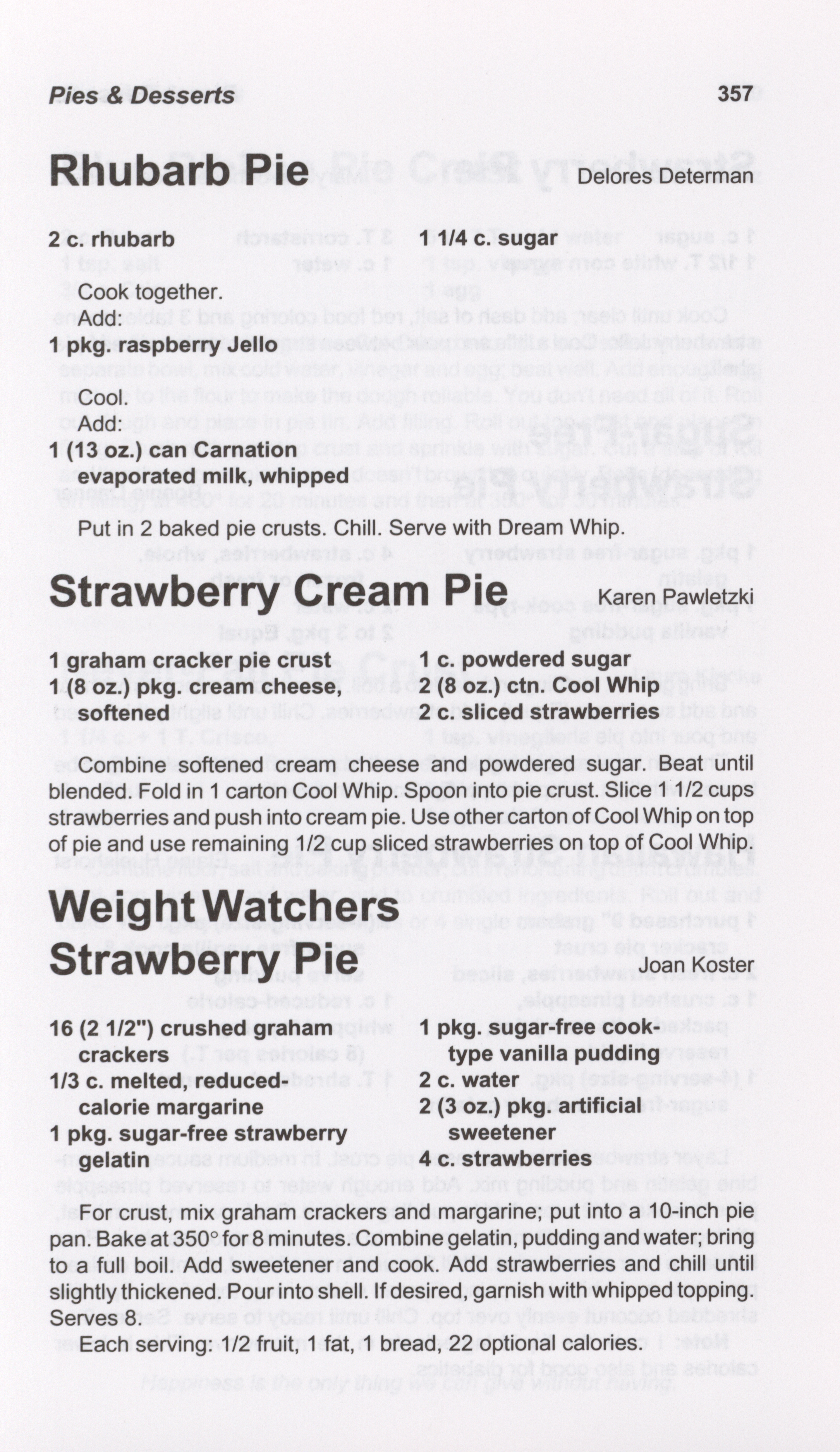 Pies & Desserts 357

Rhubarb Pie Delores Determan

2 c. rhubarb
1 1/4 c. sugar

Cook together.
Add:
1 pkg. raspberry Jello

Cool.
Add:
1 (13 oz.) can Carnation evaporated milk, whipped

Put in 2 baked pie crusts. Chill. Serve with Dream Whip.

Strawberry Cream Pie Karen Pawletzki

1 graham cracker pie crust
1 (8 oz.) pkg. cream cheese, softened
1 c. powdered sugar
2 (8 oz.) ctn. Cool Whip
2 c. sliced strawberries

Combine softened cream cheese and powdered sugar. Beat until blended. Fold in 1 carton Cool Whip. Spoon into pie crust. Slice 1 1/2 cups strawberries and push into cream pie. Use other carton of Cool Whip on top of pie and use remaining 1/2 cup sliced strawberries on top of Cool Whip.

Weight Watchers Strawberry Pie Joan Koster

16 (2 1/2") crushed graham crackers
1/3 c. melted, reduced-calorie margarine
1 pkg. sugar-free strawberry gelatin
1 pkg. sugar-free cook-type vanilla pudding
2 c. water
2 (3 oz.) pkg. artificial sweetener
4 c. strawberries

For crust, mix graham crackers and margarine; put into a 10-inch pie pan. Bake at 350° for 8 minutes. Combine gelatin, pudding and water; bring to a full boil. Add sweetener and cook. Add strawberries and chill until slightly thickened. Pour into shell. If desired, garnish with whipped topping. Serves 8.

Each serving: 1/2 fruit, 1 fat, 1 bread, 22 optional calories.